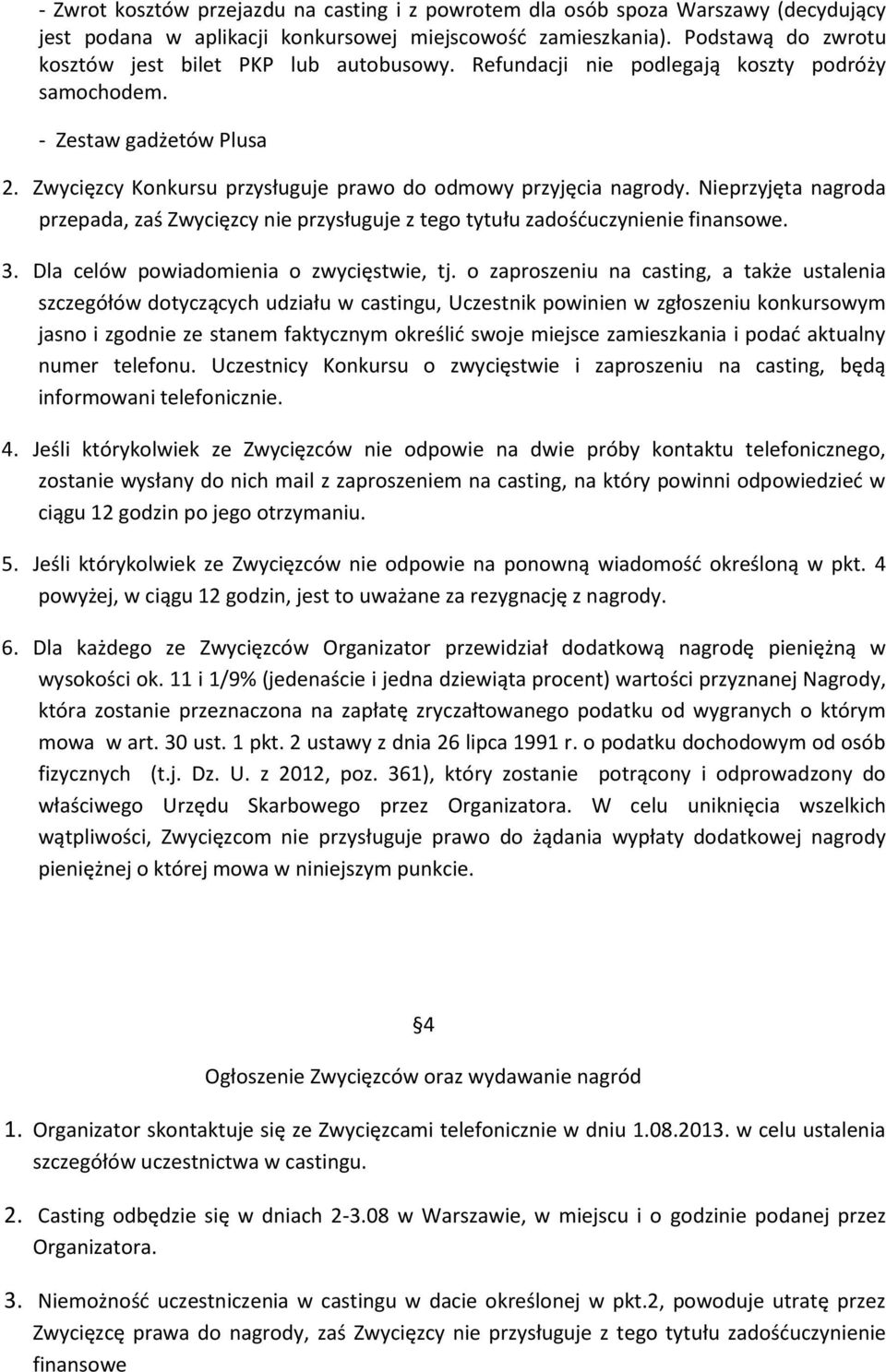 - Zwrot kosztów przejazdu na casting i z powrotem dla osób spoza Warszawy (decydujący jest podana w aplikacji konkursowej miejscowość zamieszkania). Podstawą do zwrotu kosztów jest bilet PKP lub autobusowy. Refundacji nie podlegają koszty podróży samochodem.

- Zestaw gadżetów Plusa

2. Zwycięzcy Konkursu przysługuje prawo do odmowy przyjęcia nagrody. Nieprzyjęta nagroda przepada, zaś Zwycięzcy nie przysługuje z tego tytułu zadośćuczynienie finansowe.

3. Dla celów powiadomienia o zwycięstwie, tj. o zaproszeniu na casting, a także ustalenia szczegółów dotyczących udziału w castingu, Uczestnik powinien w zgłoszeniu konkursowym jasno i zgodnie ze stanem faktycznym określić swoje miejsce zamieszkania i podać aktualny numer telefonu. Uczestnicy Konkursu o zwycięstwie i zaproszeniu na casting, będą informowani telefonicznie.

4. Jeśli którykolwiek ze Zwycięzców nie odpowie na dwie próby kontaktu telefonicznego, zostanie wysłany do nich mail z zaproszeniem na casting, na który powinni odpowiedzieć w ciągu 12 godzin po jego otrzymaniu.

5. Jeśli którykolwiek ze Zwycięzców nie odpowie na ponowną wiadomość określoną w pkt. 4 powyżej, w ciągu 12 godzin, jest to uważane za rezygnację z nagrody.

6. Dla każdego ze Zwycięzców Organizator przewidział dodatkową nagrodę pieniężną w wysokości ok. 11 i 1/9% (jedenaście i jedna dziewiąta procent) wartości przyznanej Nagrody, która zostanie przeznaczona na zapłatę zryczałtowanego podatku od wygranych o którym mowa w art. 30 ust. 1 pkt. 2 ustawy z dnia 26 lipca 1991 r. o podatku dochodowym od osób fizycznych (t.j. Dz. U. z 2012, poz. 361), który zostanie potrącony i odprowadzony do właściwego Urzędu Skarbowego przez Organizatora. W celu uniknięcia wszelkich wątpliwości, Zwycięzcom nie przysługuje prawo do żądania wypłaty dodatkowej nagrody pieniężnej o której mowa w niniejszym punkcie.

§4

Ogłoszenie Zwycięzców oraz wydawanie nagród

1. Organizator skontaktuje się ze Zwycięzcami telefonicznie w dniu 1.08.2013. w celu ustalenia szczegółów uczestnictwa w castingu.

2. Casting odbędzie się w dniach 2-3.08 w Warszawie, w miejscu i o godzinie podanej przez Organizatora.

3. Niemożność uczestniczenia w castingu w dacie określonej w pkt.2, powoduje utratę przez Zwycięzcę prawa do nagrody, zaś Zwycięzcy nie przysługuje z tego tytułu zadośćuczynienie finansowe